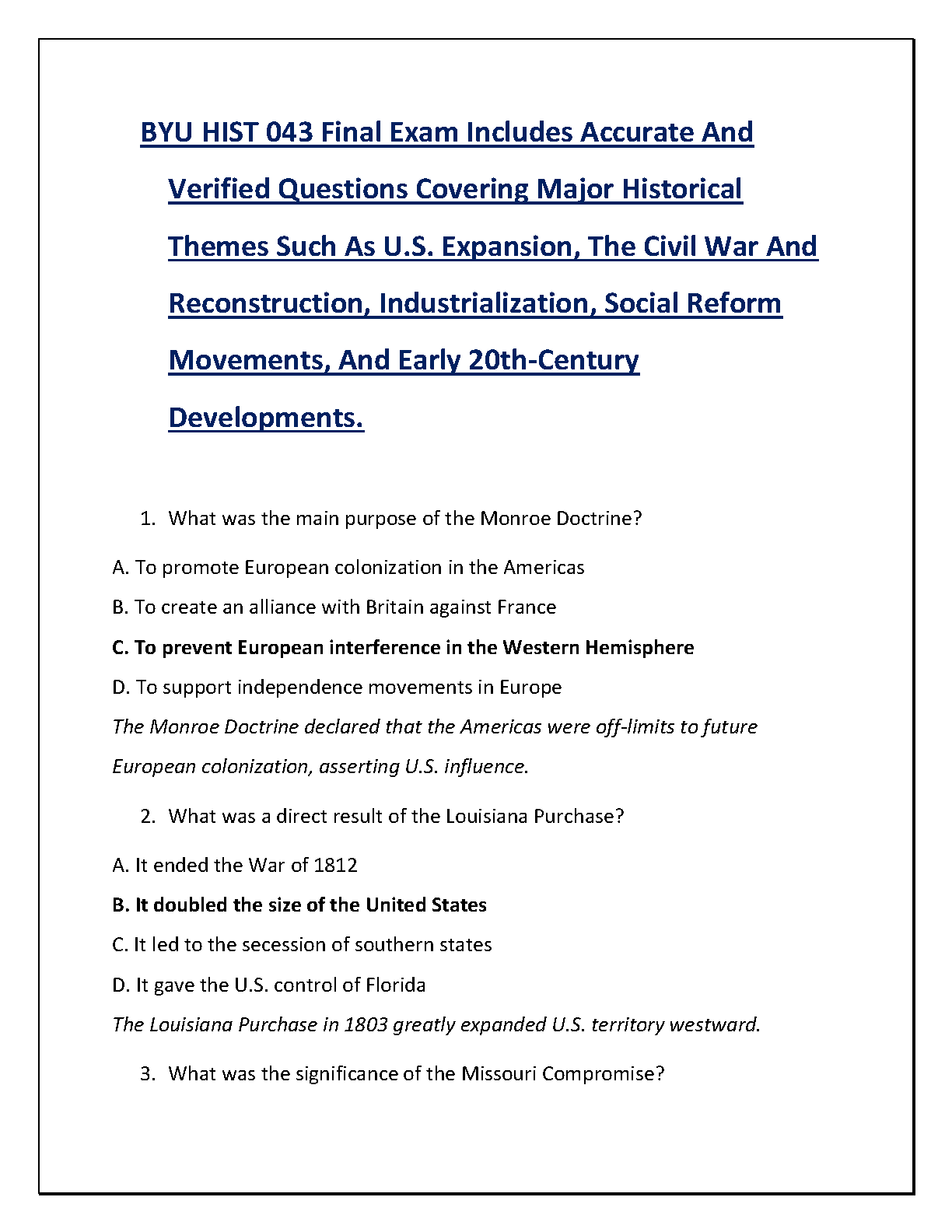 BYU HIST 043 Final Exam Includes Accurate And Verified Questions Covering Major Historical Themes Such As U.S. Expansion, The Civil War And Reconstruction, Industrialization, Social Reform Movements, And Early 20th-Century Developments.

1. What was the main purpose of the Monroe Doctrine?

A. To promote European colonization in the Americas

B. To create an alliance with Britain against France

C. To prevent European interference in the Western Hemisphere

D. To support independence movements in Europe

The Monroe Doctrine declared that the Americas were off-limits to future European colonization, asserting U.S. influence.

2. What was a direct result of the Louisiana Purchase?

A. It ended the War of 1812

B. It doubled the size of the United States

C. It led to the secession of southern states

D. It gave the U.S. control of Florida

The Louisiana Purchase in 1803 greatly expanded U.S. territory westward.

3. What was the significance of the Missouri Compromise?